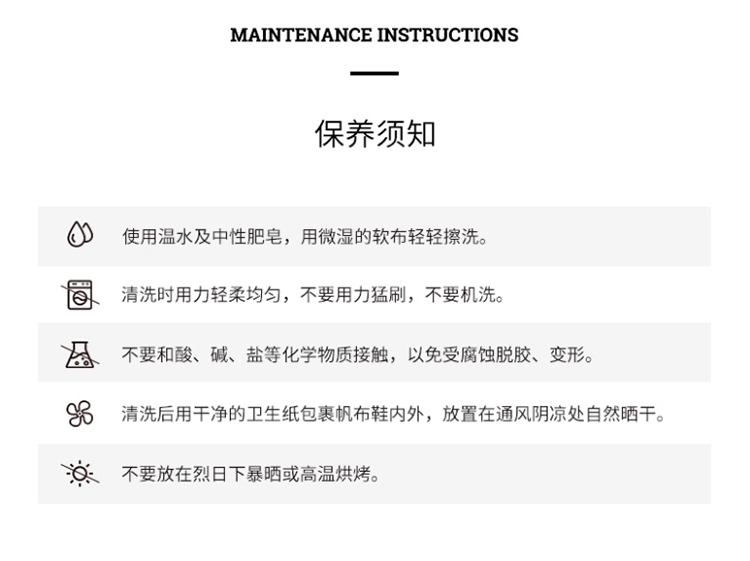 MAINTENANCE INSTRUCTIONS

保养须知

使用温水及中性肥皂，用微湿的软布轻轻擦洗。

清洗时用力轻柔均匀，不要用力猛刷，不要机洗。

不要和酸、碱、盐等化学物质接触，以免受腐蚀脱胶、变形。

清洗后用干净的卫生纸包裹帆布鞋内外，放置在通风阴凉处自然晒干。

不要放在烈日下暴晒或高温烘烤。